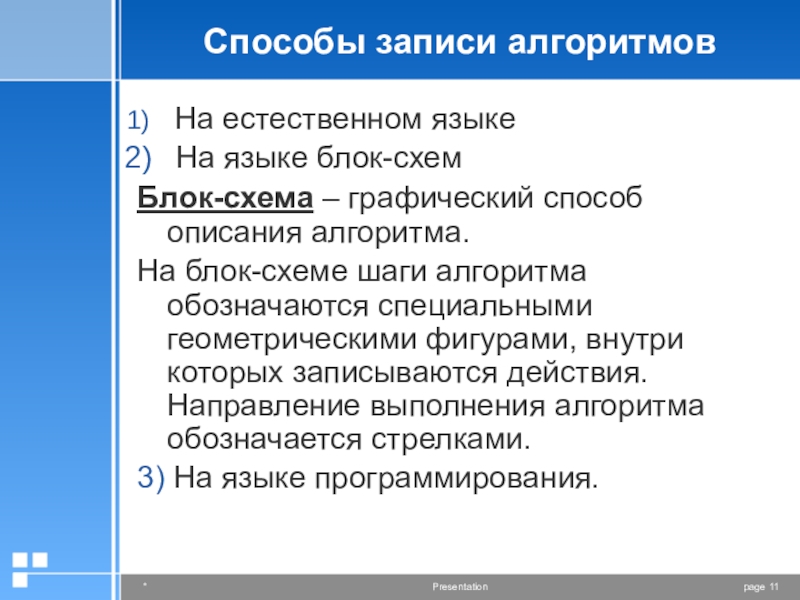 Способы записи алгоритмов

1) На естественном языке

2) На языке блок-схем

Блок-схема – графический способ описания алгоритма.

На блок-схеме шаги алгоритма обозначаются специальными геометрическими фигурами, внутри которых записываются действия. Направление выполнения алгоритма обозначается стрелками.

3) На языке программирования.

*

Presentation

page 11